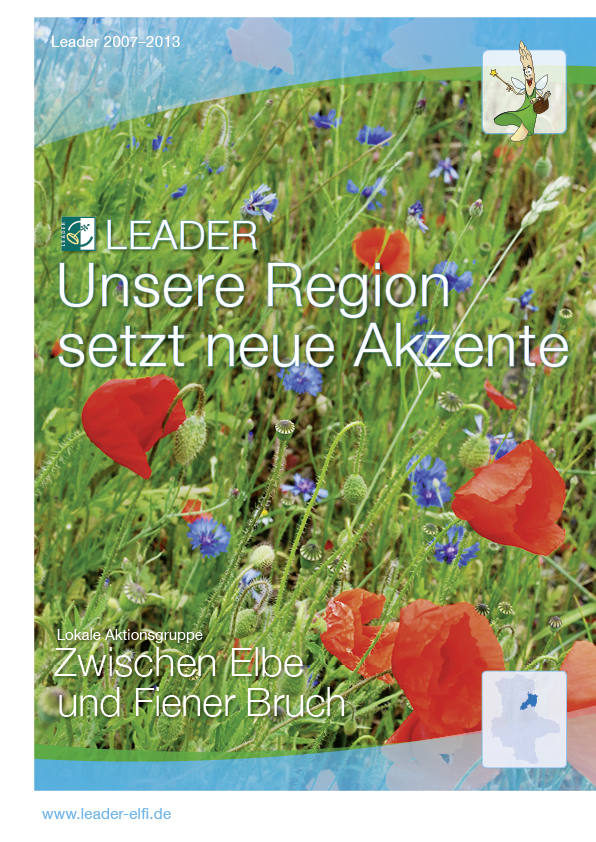 Leader 2007–2013

LEADER
LEADER
Unsere Region setzt neue Akzente

Lokale Aktionsgruppe
Zwischen Elbe und Fiener Bruch

www.leader-elfi.de